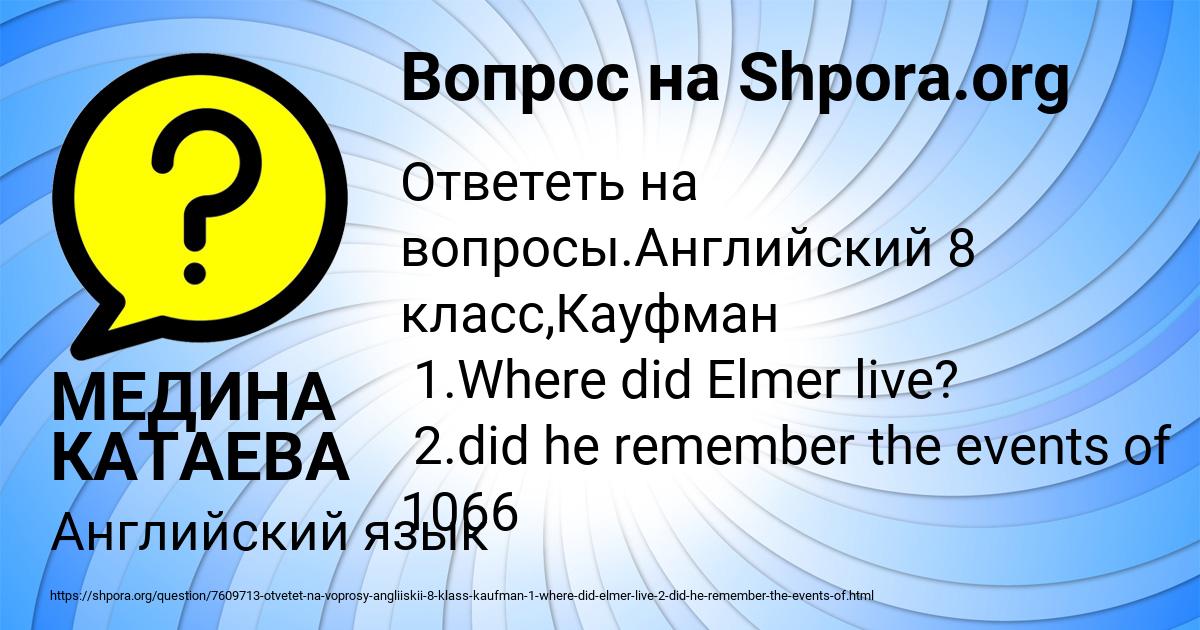 Вопрос на Shpora.org

Ответеть на вопросы.Английский 8 класс,Кауфман
1.Where did Elmer live?
2.did he remember the events of 1066

МЕДИНА КАТАЕВА

Английский язык

https://shpora.org/question/7609713-otvetet-na-voprosy-angliiskii-8-klass-kaufman-1-where-did-elmer-live-2-did-he-remember-the-events-of.html